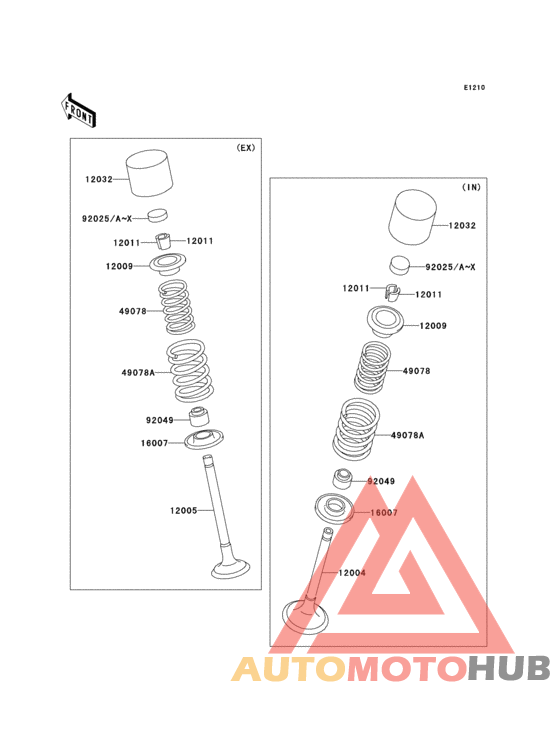 E1210

FRONT

(EX)

12032

92025/A~X

12011

12011

12009

49078

49078A

92049

16007

12005

(IN)

12032

92025/A~X

12011

12011

12009

49078

49078A

92049

16007

12004

AUTOMOTOHUB